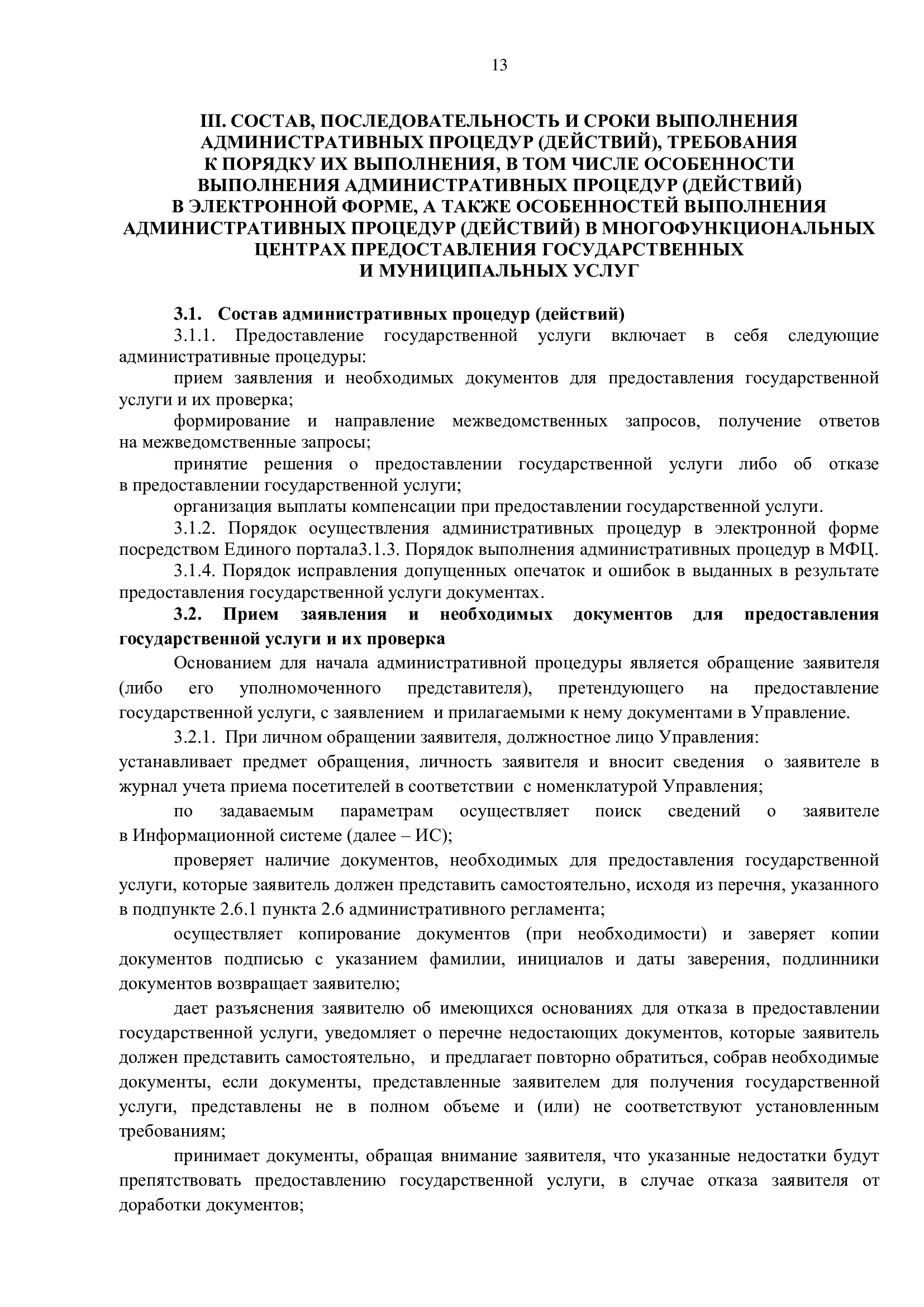 13

III. СОСТАВ, ПОСЛЕДОВАТЕЛЬНОСТЬ И СРОКИ ВЫПОЛНЕНИЯ АДМИНИСТРАТИВНЫХ ПРОЦЕДУР (ДЕЙСТВИЙ), ТРЕБОВАНИЯ К ПОРЯДКУ ИХ ВЫПОЛНЕНИЯ, В ТОМ ЧИСЛЕ ОСОБЕННОСТИ ВЫПОЛНЕНИЯ АДМИНИСТРАТИВНЫХ ПРОЦЕДУР (ДЕЙСТВИЙ) В ЭЛЕКТРОННОЙ ФОРМЕ, А ТАКЖЕ ОСОБЕННОСТЕЙ ВЫПОЛНЕНИЯ АДМИНИСТРАТИВНЫХ ПРОЦЕДУР (ДЕЙСТВИЙ) В МНОГОФУНКЦИОНАЛЬНЫХ ЦЕНТРАХ ПРЕДОСТАВЛЕНИЯ ГОСУДАРСТВЕННЫХ И МУНИЦИПАЛЬНЫХ УСЛУГ

3.1. Состав административных процедур (действий)
3.1.1. Предоставление государственной услуги включает в себя следующие административные процедуры:
прием заявления и необходимых документов для предоставления государственной услуги и их проверка;
формирование и направление межведомственных запросов, получение ответов на межведомственные запросы;
принятие решения о предоставлении государственной услуги либо об отказе в предоставлении государственной услуги;
организация выплаты компенсации при предоставлении государственной услуги.
3.1.2. Порядок осуществления административных процедур в электронной форме посредством Единого портала3.1.3. Порядок выполнения административных процедур в МФЦ.
3.1.4. Порядок исправления допущенных опечаток и ошибок в выданных в результате предоставления государственной услуги документах.
3.2. Прием заявления и необходимых документов для предоставления государственной услуги и их проверка
Основанием для начала административной процедуры является обращение заявителя (либо его уполномоченного представителя), претендующего на предоставление государственной услуги, с заявлением и прилагаемыми к нему документами в Управление.
3.2.1. При личном обращении заявителя, должностное лицо Управления:
устанавливает предмет обращения, личность заявителя и вносит сведения о заявителе в журнал учета приема посетителей в соответствии с номенклатурой Управления;
по задаваемым параметрам осуществляет поиск сведений о заявителе в Информационной системе (далее – ИС);
проверяет наличие документов, необходимых для предоставления государственной услуги, которые заявитель должен представить самостоятельно, исходя из перечня, указанного в подпункте 2.6.1 пункта 2.6 административного регламента;
осуществляет копирование документов (при необходимости) и заверяет копии документов подписью с указанием фамилии, инициалов и даты заверения, подлинники документов возвращает заявителю;
дает разъяснения заявителю об имеющихся основаниях для отказа в предоставлении государственной услуги, уведомляет о перечне недостающих документов, которые заявитель должен представить самостоятельно, и предлагает повторно обратиться, собрав необходимые документы, если документы, представленные заявителем для получения государственной услуги, представлены не в полном объеме и (или) не соответствуют установленным требованиям;
принимает документы, обращая внимание заявителя, что указанные недостатки будут препятствовать предоставлению государственной услуги, в случае отказа заявителя от доработки документов;